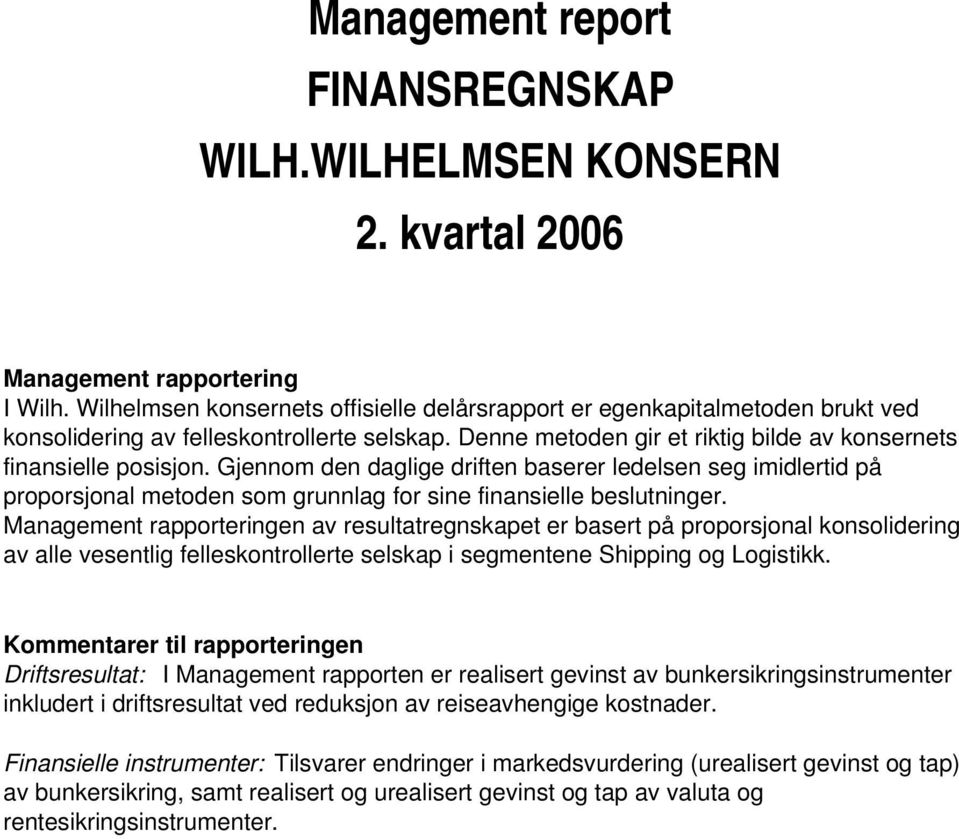 Management report
FINANSREGNSKAP
WILH.WILHELMSEN KONSERN
2. kvartal 2006

Management rapportering
I Wilh. Wilhelmsen konsernets offisielle delårsrapport er egenkapitalmetoden brukt ved konsolidering av felleskontrollerte selskap. Denne metoden gir et riktig bilde av konsernets finansielle posisjon. Gjennom den daglige driften baserer ledelsen seg imidlertid på proporsjonal metoden som grunnlag for sine finansielle beslutninger.
Management rapporteringen av resultatregnskapet er basert på proporsjonal konsolidering av alle vesentlig felleskontrollerte selskap i segmentene Shipping og Logistikk.

Kommentarer til rapporteringen
Driftsresultat: I Management rapporten er realisert gevinst av bunkersikringsinstrumenter inkludert i driftsresultat ved reduksjon av reiseavhengige kostnader.

Finansielle instrumenter: Tilsvarer endringer i markedsvurdering (urealisert gevinst og tap) av bunkersikring, samt realisert og urealisert gevinst og tap av valuta og rentesikringsinstrumenter.